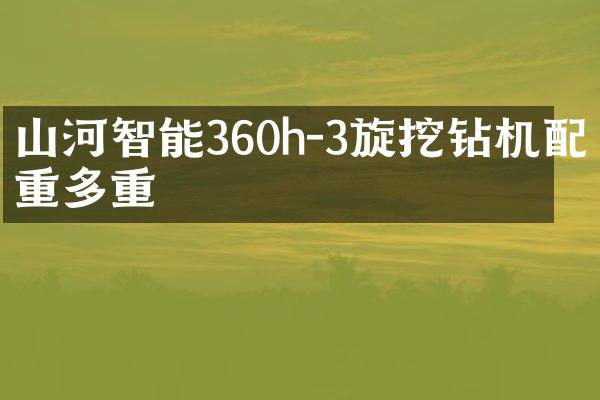 山河智能360h-3旋挖钻机配重多重